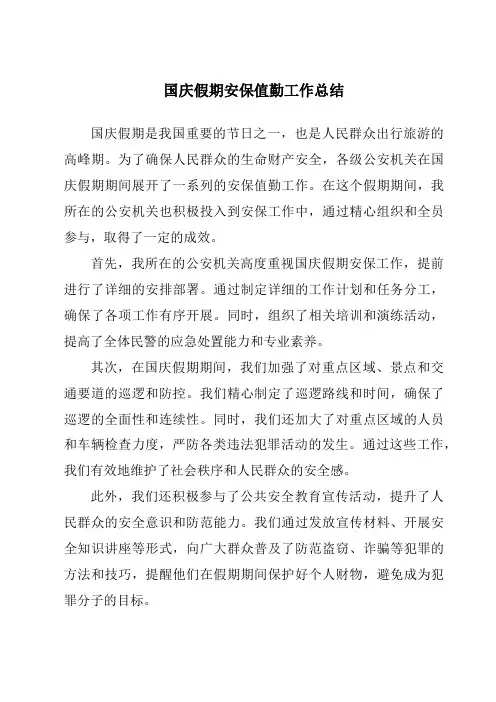 国庆假期安保值勤工作总结

国庆假期是我国重要的节日之一，也是人民群众出行旅游的高峰期。为了确保人民群众的生命财产安全，各级公安机关在国庆假期期间展开了一系列的安保值勤工作。在这个假期期间，我所在的公安机关也积极投入到安保工作中，通过精心组织和全员参与，取得了一定的成效。

首先，我所在的公安机关高度重视国庆假期安保工作，提前进行了详细的安排部署。通过制定详细的工作计划和任务分工，确保了各项工作有序开展。同时，组织了相关培训和演练活动，提高了全体民警的应急处置能力和专业素养。

其次，在国庆假期期间，我们加强了对重点区域、景点和交通要道的巡逻和防控。我们精心制定了巡逻路线和时间，确保了巡逻的全面性和连续性。同时，我们还加大了对重点区域的人员和车辆检查力度，严防各类违法犯罪活动的发生。通过这些工作，我们有效地维护了社会秩序和人民群众的安全感。

此外，我们还积极参与了公共安全教育宣传活动，提升了人民群众的安全意识和防范能力。我们通过发放宣传材料、开展安全知识讲座等形式，向广大群众普及了防范盗窃、诈骗等犯罪的方法和技巧，提醒他们在假期期间保护好个人财物，避免成为犯罪分子的目标。